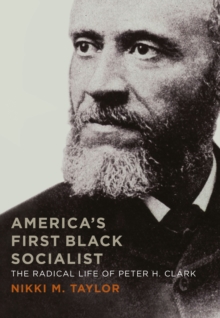 AMERICA'S FIRST BLACK SOCIALIST

THE RADICAL LIFE OF PETER H. CLARK

NIKKI M. TAYLOR